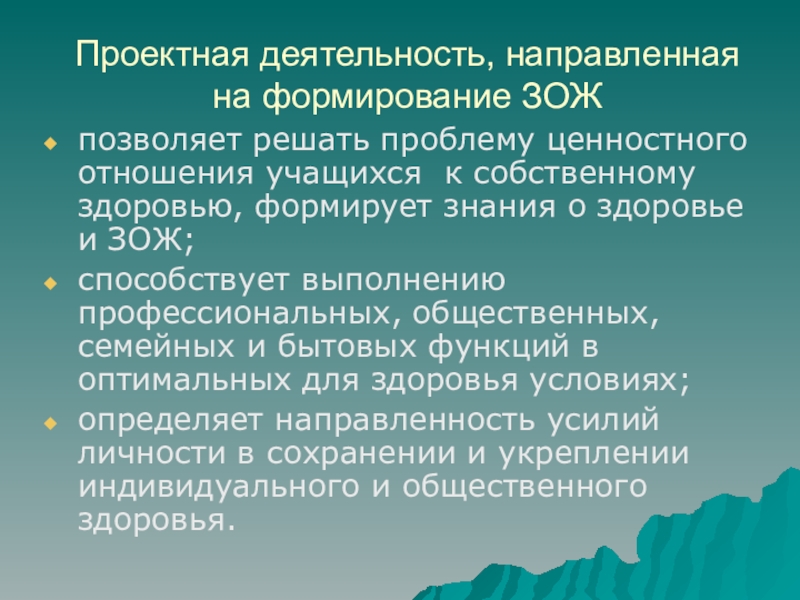 Проектная деятельность, направленная на формирование ЗОЖ

• позволяет решать проблему ценностного отношения учащихся к собственному здоровью, формирует знания о здоровье и ЗОЖ;

• способствует выполнению профессиональных, общественных, семейных и бытовых функций в оптимальных для здоровья условиях;

• определяет направленность усилий личности в сохранении и укреплении индивидуального и общественного здоровья.